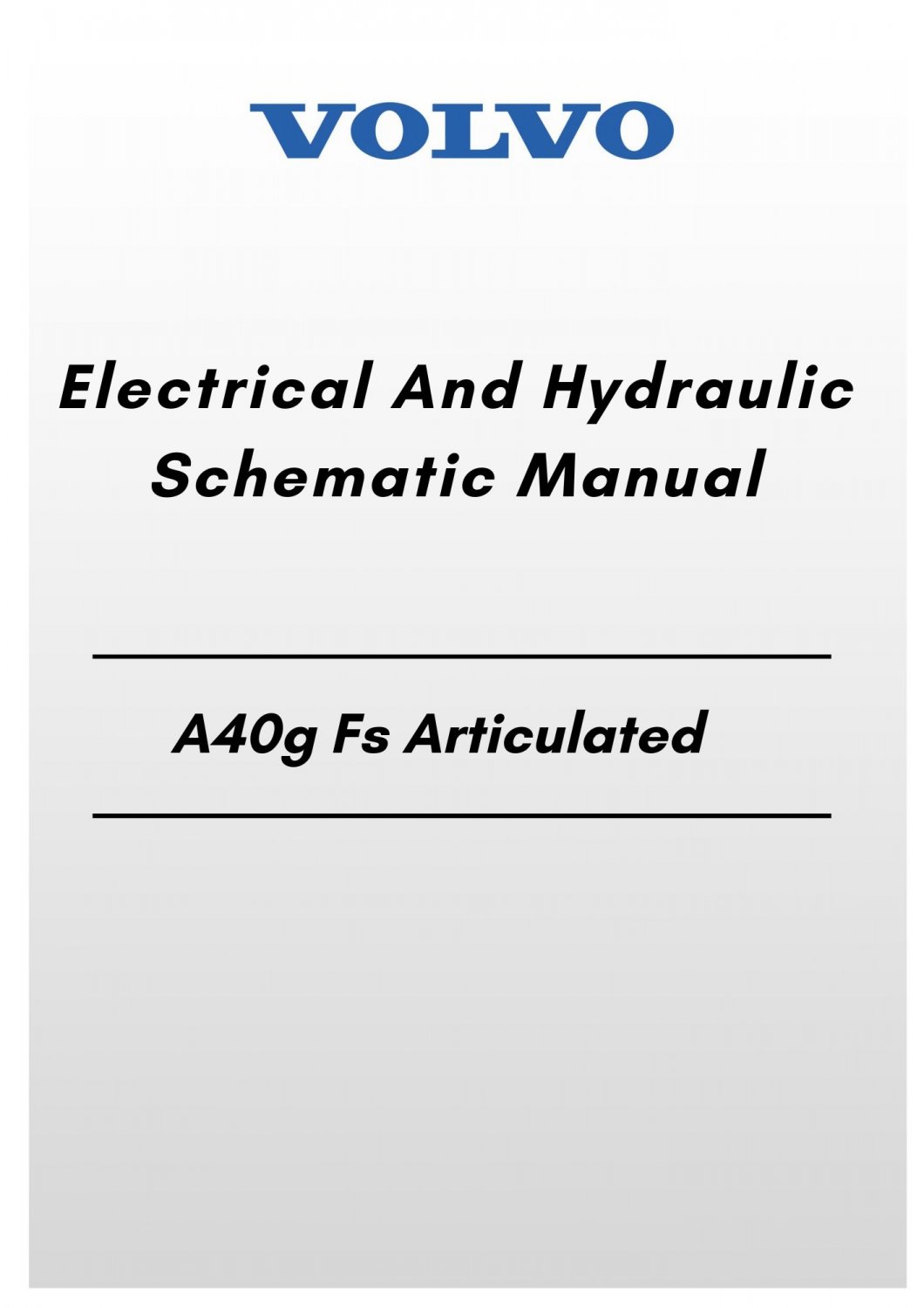 VOLVO

Electrical And Hydraulic Schematic Manual

A40g Fs Articulated